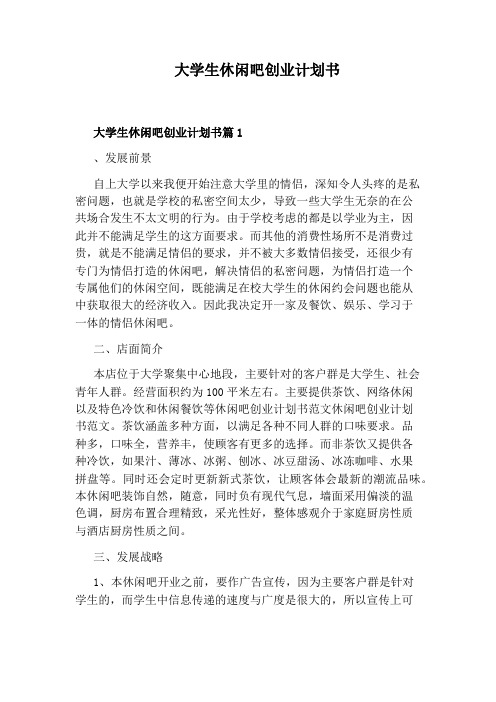 大学生休闲吧创业计划书

大学生休闲吧创业计划书篇 1

、发展前景

自上大学以来我便开始注意大学里的情侣，深知令人头疼的是私密问题，也就是学校的私密空间太少，导致一些大学生无奈的在公共场合发生不太文明的行为。由于学校考虑的都是以学业为主，因此并不能满足学生的这方面要求。而其他的消费性场所不是消费过贵，就是不能满足情侣的要求，并不被大多数情侣接受，还很少有专门为情侣打造的休闲吧，解决情侣的私密问题，为情侣打造一个专属他们的休闲空间，既能满足在校大学生的休闲约会问题也能从中获取很大的经济收入。因此我决定开一家及餐饮、娱乐、学习于一体的情侣休闲吧。

二、店面简介

本店位于大学聚集中心地段，主要针对的客户群是大学生、社会青年人群。经营面积约为 100 平米左右。主要提供茶饮、网络休闲以及特色冷饮和休闲餐饮等休闲吧创业计划书范文休闲吧创业计划书范文。茶饮涵盖多种方面，以满足各种不同人群的口味要求。品种多，口味全，营养丰，使顾客有更多的选择。而非茶饮又提供各种冷饮，如果汁、薄冰、冰粥、刨冰、冰豆甜汤、冰冻咖啡、水果拼盘等。同时还会定时更新新式茶饮，让顾客体会最新的潮流品味。本休闲吧装饰自然，随意，同时负有现代气息，墙面采用偏淡的温色调，厨房布置合理精致，采光性好，整体感观介于家庭厨房性质与酒店厨房性质之间。

三、发展战略

1、本休闲吧开业之前，要作广告宣传，因为主要客户群是针对学生的，而学生中信息传递的速度与广度是很大的，所以宣传上可